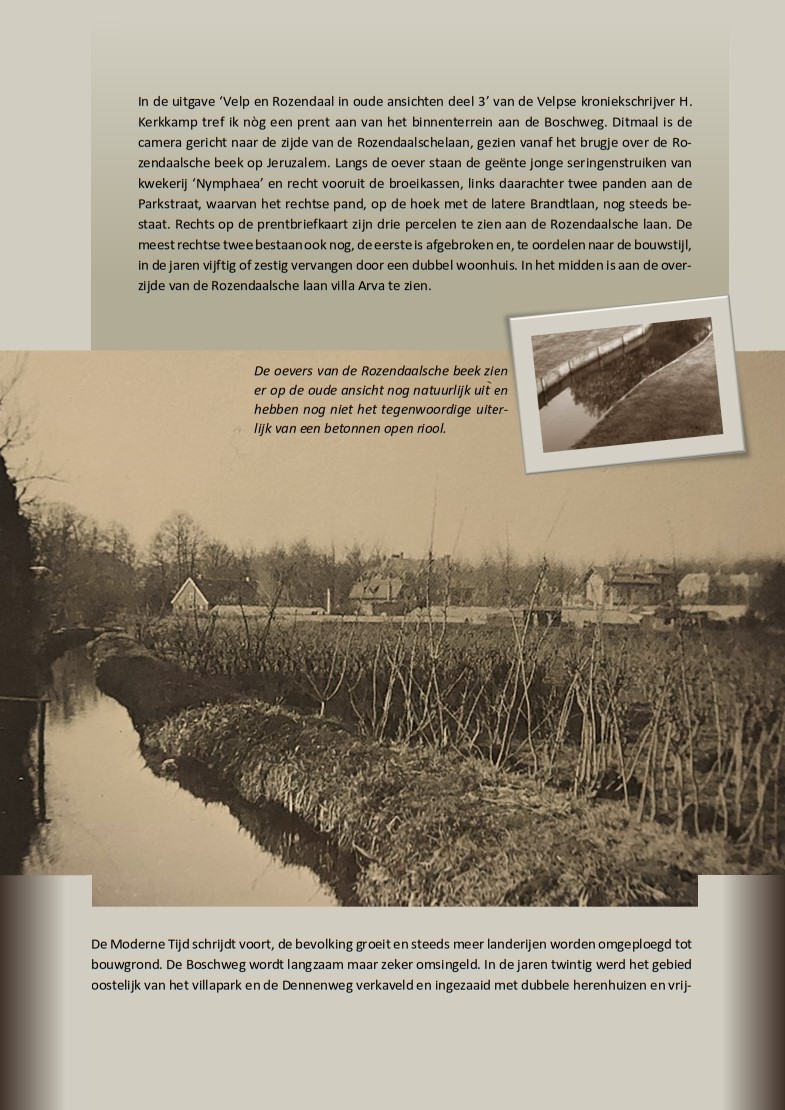 In de uitgave 'Velp en Rozendaal in oude ansichten deel 3' van de Velpse kroniekschrijver H. Kerkkamp tref ik nòg een prent aan van het binnenterrein aan de Boschweg. Ditmaal is de camera gericht naar de zijde van de Rozendaalschelaan, gezien vanaf het brugje over de Rozendaalsche beek op Jeruzalem. Langs de oever staan de geënte jonge seringenstruiken van kwekerij 'Nymphaea' en recht vooruit de broeikassen, links daarachter twee panden aan de Parkstraat, waarvan het rechtse pand, op de hoek met de latere Brandtlaan, nog steeds bestaat. Rechts op de prentbriefkaart zijn drie percelen te zien aan de Rozendaalsche laan. De meest rechtse twee bestaan ook nog, de eerste is afgebroken en, te oordelen naar de bouwstijl, in de jaren vijftig of zestig vervangen door een dubbel woonhuis. In het midden is aan de overzijde van de Rozendaalsche laan villa Arva te zien.

De oevers van de Rozendaalsche beek zien er op de oude ansicht nog natuurlijk uit en hebben nog niet het tegenwoordige uiterlijk van een betonnen open riool.

De Moderne Tijd schrijdt voort, de bevolking groeit en steeds meer landerijen worden omgeploegd tot bouwgrond. De Boschweg wordt langzaam maar zeker omsingeld. In de jaren twintig werd het gebied oostelijk van het villapark en de Dennenweg verkaveld en ingezaaid met dubbele herenhuizen en vrij-